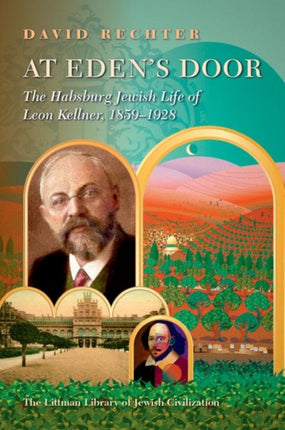 DAVID RECHTER

AT EDEN'S DOOR

The Habsburg Jewish Life of Leon Kellner, 1859–1928

The Littman Library of Jewish Civilization